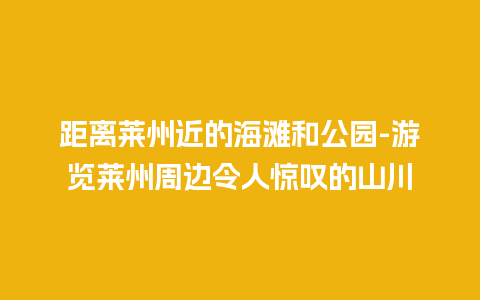 距离莱州近的海滩和公园-游览莱州周边令人惊叹的山川